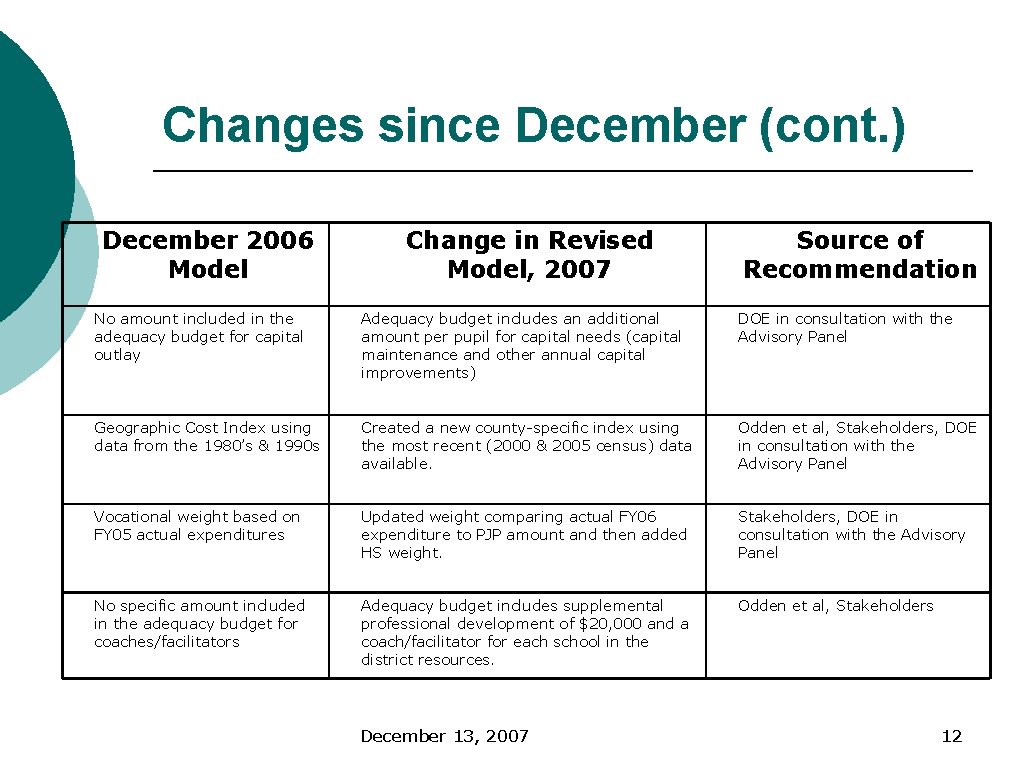 Changes since December (cont.)

| December 2006 Model | Change in Revised Model, 2007 | Source of Recommendation |
|---|---|---|
| No amount included in the adequacy budget for capital outlay | Adequacy budget includes an additional amount per pupil for capital needs (capital maintenance and other annual capital improvements) | DOE in consultation with the Advisory Panel |
| Geographic Cost Index using data from the 1980's & 1990s | Created a new county-specific index using the most recent (2000 & 2005 census) data available. | Odden et al, Stakeholders, DOE in consultation with the Advisory Panel |
| Vocational weight based on FY05 actual expenditures | Updated weight comparing actual FY06 expenditure to PJP amount and then added HS weight. | Stakeholders, DOE in consultation with the Advisory Panel |
| No specific amount included in the adequacy budget for coaches/facilitators | Adequacy budget includes supplemental professional development of $20,000 and a coach/facilitator for each school in the district resources. | Odden et al, Stakeholders |

December 13, 2007

12